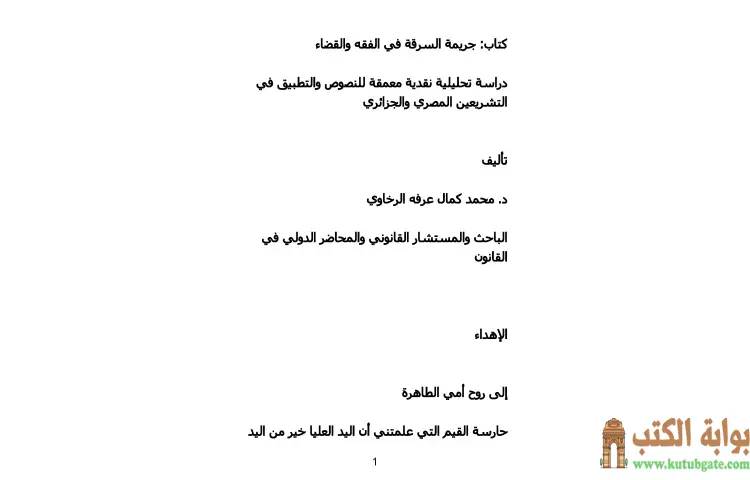 كتاب: جريمة السرقة في الفقه والقضاء

دراسة تحليلية نقدية معمقة للنصوص والتطبيق في التشريعين المصري والجزائري

تأليف

د. محمد كمال عرفه الرخاوي

الباحث والمستشار القانوني والمحاضر الدولي في القانون

الإهداء

إلى روح أمي الطاهرة

حارسة القيم التي علمتني أن اليد العليا خير من اليد

1

بوابة الكتب
www.kutubgate.com